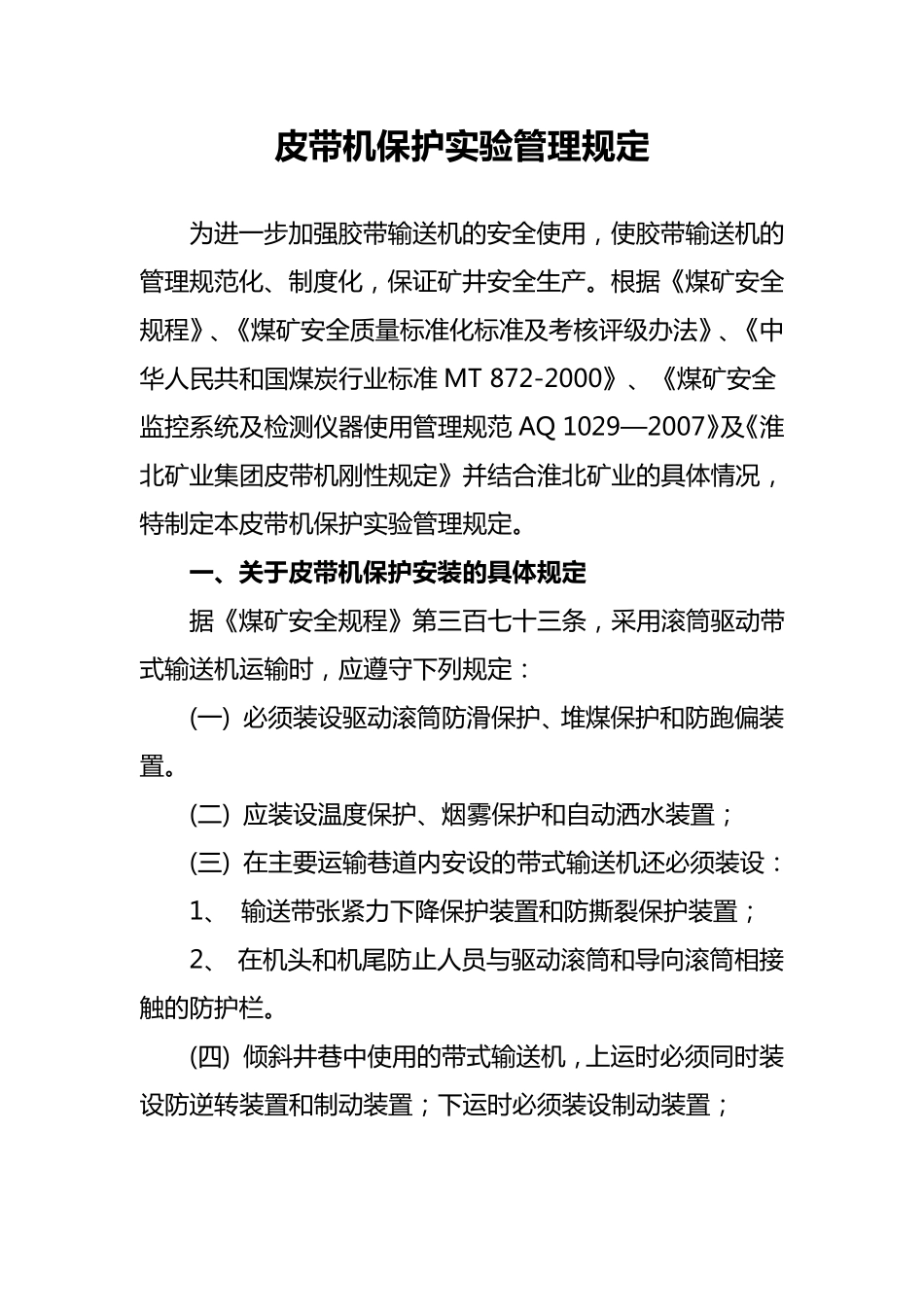 皮带机保护实验管理规定

为进一步加强胶带输送机的安全使用，使胶带输送机的管理规范化、制度化，保证矿井安全生产。根据《煤矿安全规程》、《煤矿安全质量标准化标准及考核评级办法》、《中华人民共和国煤炭行业标准 MT 872-2000》、《煤矿安全监控系统及检测仪器使用管理规范 AQ 1029—2007》及《淮北矿业集团皮带机刚性规定》并结合淮北矿业的具体情况，特制定本皮带机保护实验管理规定。

一、关于皮带机保护安装的具体规定

据《煤矿安全规程》第三百七十三条，采用滚筒驱动带式输送机运输时，应遵守下列规定：

(一) 必须装设驱动滚筒防滑保护、堆煤保护和防跑偏装置。

(二) 应装设温度保护、烟雾保护和自动洒水装置；

(三) 在主要运输巷道内安设的带式输送机还必须装设：

1、 输送带张紧力下降保护装置和防撕裂保护装置；

2、 在机头和机尾防止人员与驱动滚筒和导向滚筒相接触的防护栏。

(四) 倾斜井巷中使用的带式输送机，上运时必须同时装设防逆转装置和制动装置；下运时必须装设制动装置；